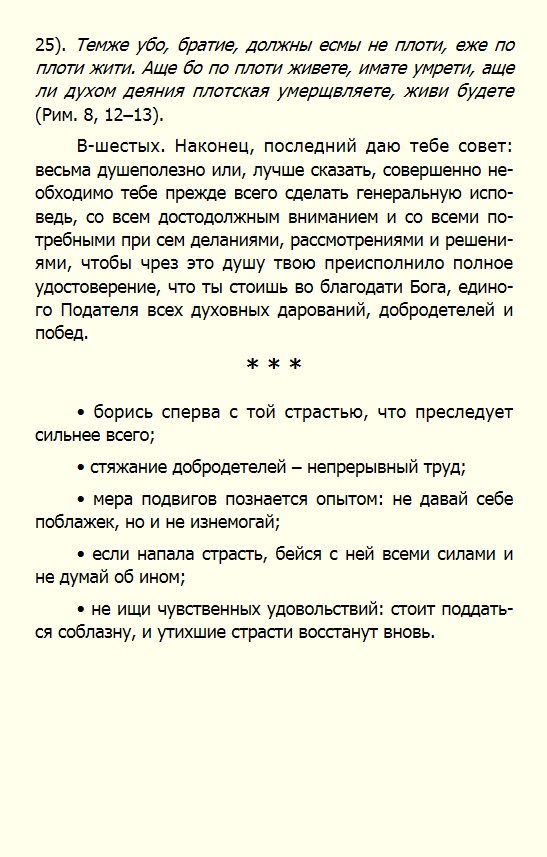 25). Темже убо, братие, должны есмы не плоти, еже по плоти жити. Аще бо по плоти живете, имате умрети, аще ли духом деяния плотская умерщвляете, живи будете (Рим. 8, 12–13).

В-шестых. Наконец, последний даю тебе совет: весьма душеполезно или, лучше сказать, совершенно необходимо тебе прежде всего сделать генеральную исповедь, со всем достодолжным вниманием и со всеми потребными при сем деланиями, рассмотрениями и решениями, чтобы чрез это душу твою преисполнило полное удостоверение, что ты стоишь во благодати Бога, единого Подателя всех духовных дарований, добродетелей и побед.

* * *

• борись сперва с той страстью, что преследует сильнее всего;

• стяжание добродетелей – непрерывный труд;

• мера подвигов познается опытом: не давай себе поблажек, но и не изнемогай;

• если напала страсть, бейся с ней всеми силами и не думай об ином;

• не ищи чувственных удовольствий: стоит поддаться соблазну, и утихшие страсти восстанут вновь.